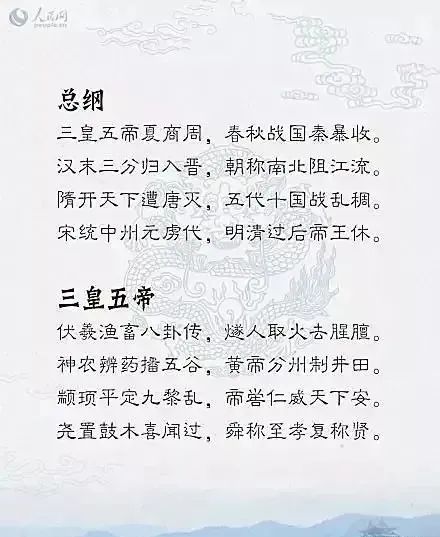 人民网

总纲

三皇五帝夏商周，春秋战国秦暴收。

汉末三分归入晋，朝称南北阻江流。

隋开天下遭唐灭，五代十国战乱稠。

宋统中州元虏代，明清过后帝王休。

三皇五帝

伏羲渔畜八卦传，燧人取火去腥膻。

神农辨药播五谷，黄帝分州制井田。

颛顼平定九黎乱，帝喾仁威天下安。

尧置鼓木喜闻过，舜称至孝复称贤。